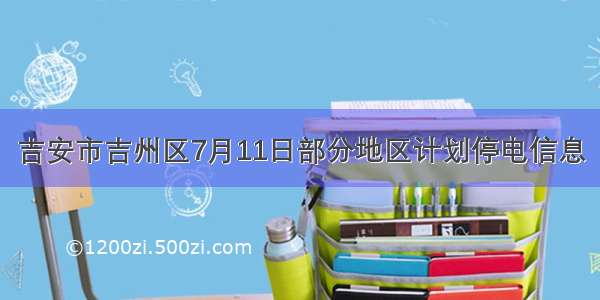 吉安市吉州区7月11日部分地区计划停电信息

©1200zi.500zi.com